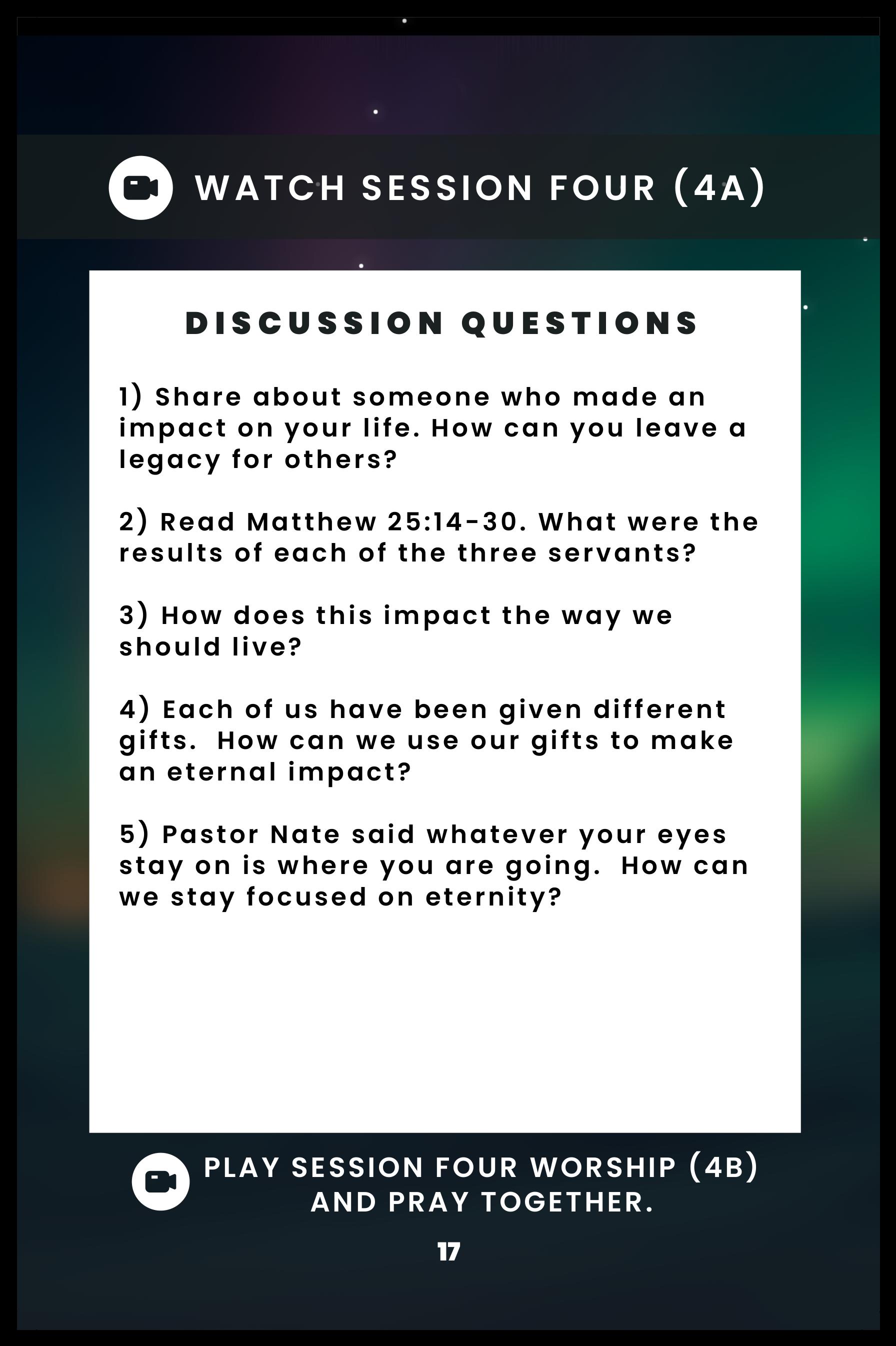 WATCH SESSION FOUR (4A)

DISCUSSION QUESTIONS

1) Share about someone who made an impact on your life. How can you leave a legacy for others?

2) Read Matthew 25:14-30. What were the results of each of the three servants?

3) How does this impact the way we should live?

4) Each of us have been given different gifts. How can we use our gifts to make an eternal impact?

5) Pastor Nate said whatever your eyes stay on is where you are going. How can we stay focused on eternity?

PLAY SESSION FOUR WORSHIP (4B)
AND PRAY TOGETHER.

17